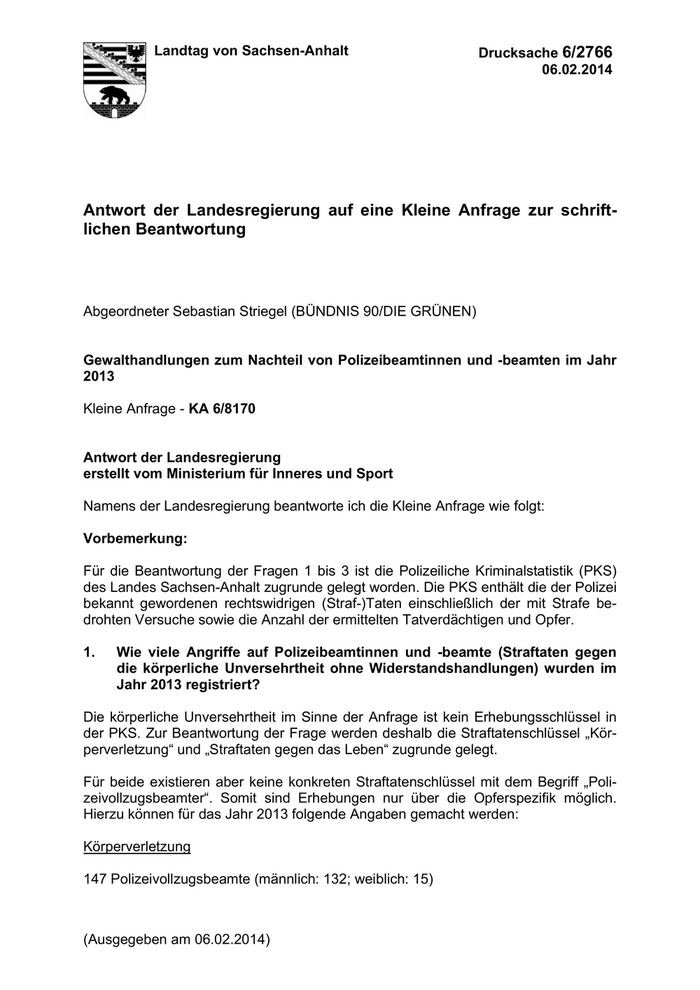 Landtag von Sachsen-Anhalt

Drucksache 6/2766
06.02.2014

Antwort der Landesregierung auf eine Kleine Anfrage zur schriftlichen Beantwortung

Abgeordneter Sebastian Striegel (BÜNDNIS 90/DIE GRÜNEN)

Gewalthandlungen zum Nachteil von Polizeibeamtinnen und -beamten im Jahr 2013

Kleine Anfrage - KA 6/8170

Antwort der Landesregierung
erstellt vom Ministerium für Inneres und Sport

Namens der Landesregierung beantworte ich die Kleine Anfrage wie folgt:

Vorbemerkung:

Für die Beantwortung der Fragen 1 bis 3 ist die Polizeiliche Kriminalstatistik (PKS) des Landes Sachsen-Anhalt zugrunde gelegt worden. Die PKS enthält die der Polizei bekannt gewordenen rechtswidrigen (Straf-)Taten einschließlich der mit Strafe bedrohten Versuche sowie die Anzahl der ermittelten Tatverdächtigen und Opfer.

1. Wie viele Angriffe auf Polizeibeamtinnen und -beamte (Straftaten gegen die körperliche Unversehrtheit ohne Widerstandshandlungen) wurden im Jahr 2013 registriert?

Die körperliche Unversehrtheit im Sinne der Anfrage ist kein Erhebungsschlüssel in der PKS. Zur Beantwortung der Frage werden deshalb die Straftatenschlüssel „Körperverletzung“ und „Straftaten gegen das Leben“ zugrunde gelegt.

Für beide existieren aber keine konkreten Straftatenschlüssel mit dem Begriff „Polizeivollzugsbeamter“. Somit sind Erhebungen nur über die Opferspezifik möglich. Hierzu können für das Jahr 2013 folgende Angaben gemacht werden:

Körperverletzung

147 Polizeivollzugsbeamte (männlich: 132; weiblich: 15)

(Ausgegeben am 06.02.2014)